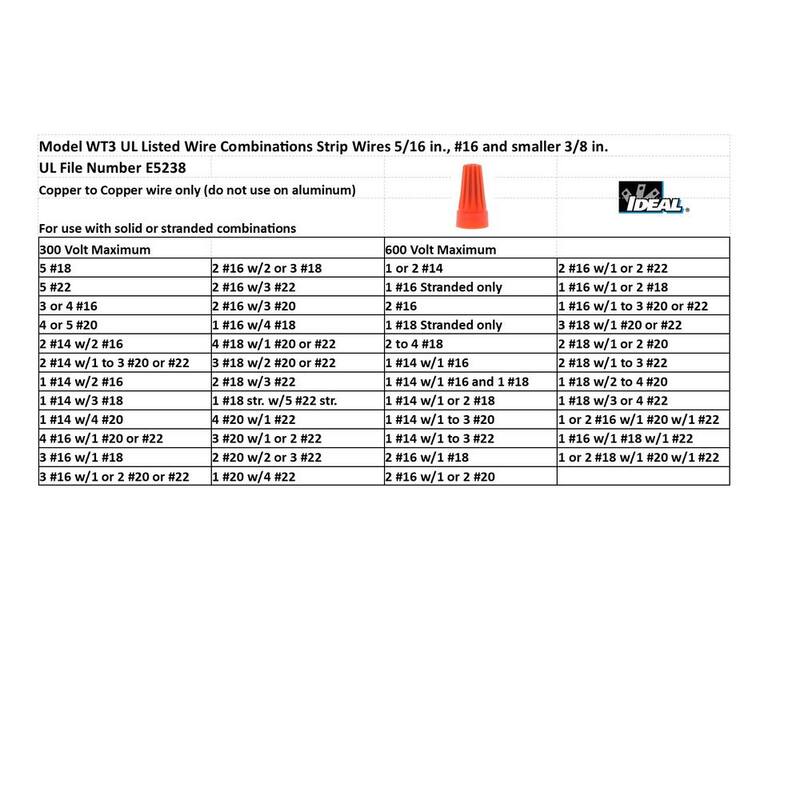 Model WT3 UL Listed Wire Combinations Strip Wires 5/16 in., #16 and smaller 3/8 in.

UL File Number E5238

Copper to Copper wire only (do not use on aluminum)

IDEAL

For use with solid or stranded combinations

| 300 Volt Maximum | | 600 Volt Maximum | |
|---|---|---|---|
| 5 #18 | 2 #16 w/2 or 3 #18 | 1 or 2 #14 | 2 #16 w/1 or 2 #22 |
| 5 #22 | 2 #16 w/3 #22 | 1 #16 Stranded only | 1 #16 w/1 or 2 #18 |
| 3 or 4 #16 | 2 #16 w/3 #20 | 2 #16 | 1 #16 w/1 to 3 #20 or #22 |
| 4 or 5 #20 | 1 #16 w/4 #18 | 1 #18 Stranded only | 3 #18 w/1 #20 or #22 |
| 2 #14 w/2 #16 | 4 #18 w/1 #20 or #22 | 2 to 4 #18 | 2 #18 w/1 or 2 #20 |
| 2 #14 w/1 to 3 #20 or #22 | 3 #18 w/2 #20 or #22 | 1 #14 w/1 #16 | 2 #18 w/1 to 3 #22 |
| 1 #14 w/2 #16 | 2 #18 w/3 #22 | 1 #14 w/1 #16 and 1 #18 | 1 #18 w/2 to 4 #20 |
| 1 #14 w/3 #18 | 1 #18 str. w/5 #22 str. | 1 #14 w/1 or 2 #18 | 1 #18 w/3 or 4 #22 |
| 1 #14 w/4 #20 | 4 #20 w/1 #22 | 1 #14 w/1 to 3 #20 | 1 or 2 #16 w/1 #20 w/1 #22 |
| 4 #16 w/1 #20 or #22 | 3 #20 w/1 or 2 #22 | 1 #14 w/1 to 3 #22 | 1 #16 w/1 #18 w/1 #22 |
| 3 #16 w/1 #18 | 2 #20 w/2 or 3 #22 | 2 #16 w/1 #18 | 1 or 2 #18 w/1 #20 w/1 #22 |
| 3 #16 w/1 or 2 #20 or #22 | 1 #20 w/4 #22 | 2 #16 w/1 or 2 #20 | |